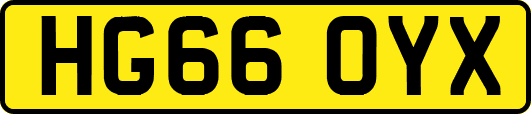 HG66 OYX